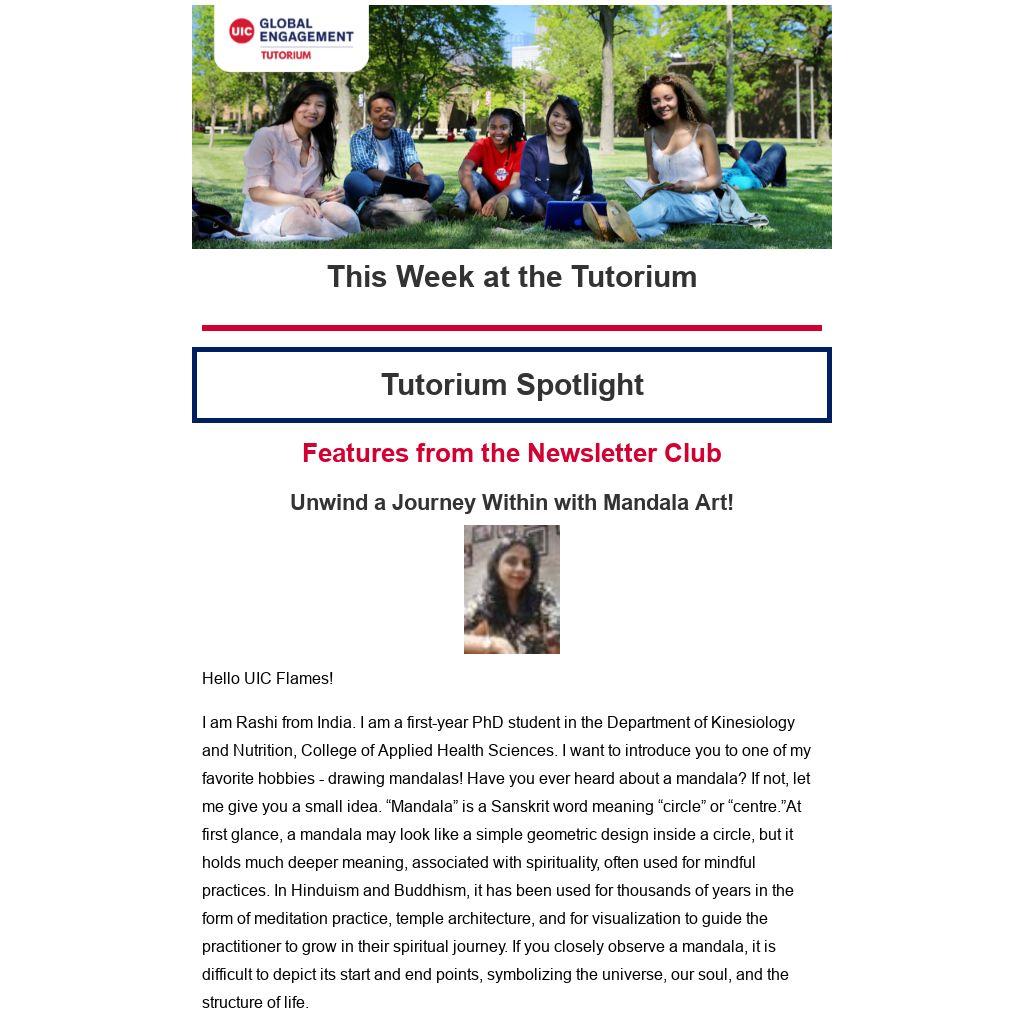 UIC GLOBAL ENGAGEMENT
TUTORIUM

This Week at the Tutorium

Tutorium Spotlight

Features from the Newsletter Club

Unwind a Journey Within with Mandala Art!

Hello UIC Flames!

I am Rashi from India. I am a first-year PhD student in the Department of Kinesiology and Nutrition, College of Applied Health Sciences. I want to introduce you to one of my favorite hobbies - drawing mandalas! Have you ever heard about a mandala? If not, let me give you a small idea. "Mandala" is a Sanskrit word meaning "circle" or "centre."At first glance, a mandala may look like a simple geometric design inside a circle, but it holds much deeper meaning, associated with spirituality, often used for mindful practices. In Hinduism and Buddhism, it has been used for thousands of years in the form of meditation practice, temple architecture, and for visualization to guide the practitioner to grow in their spiritual journey. If you closely observe a mandala, it is difficult to depict its start and end points, symbolizing the universe, our soul, and the structure of life.